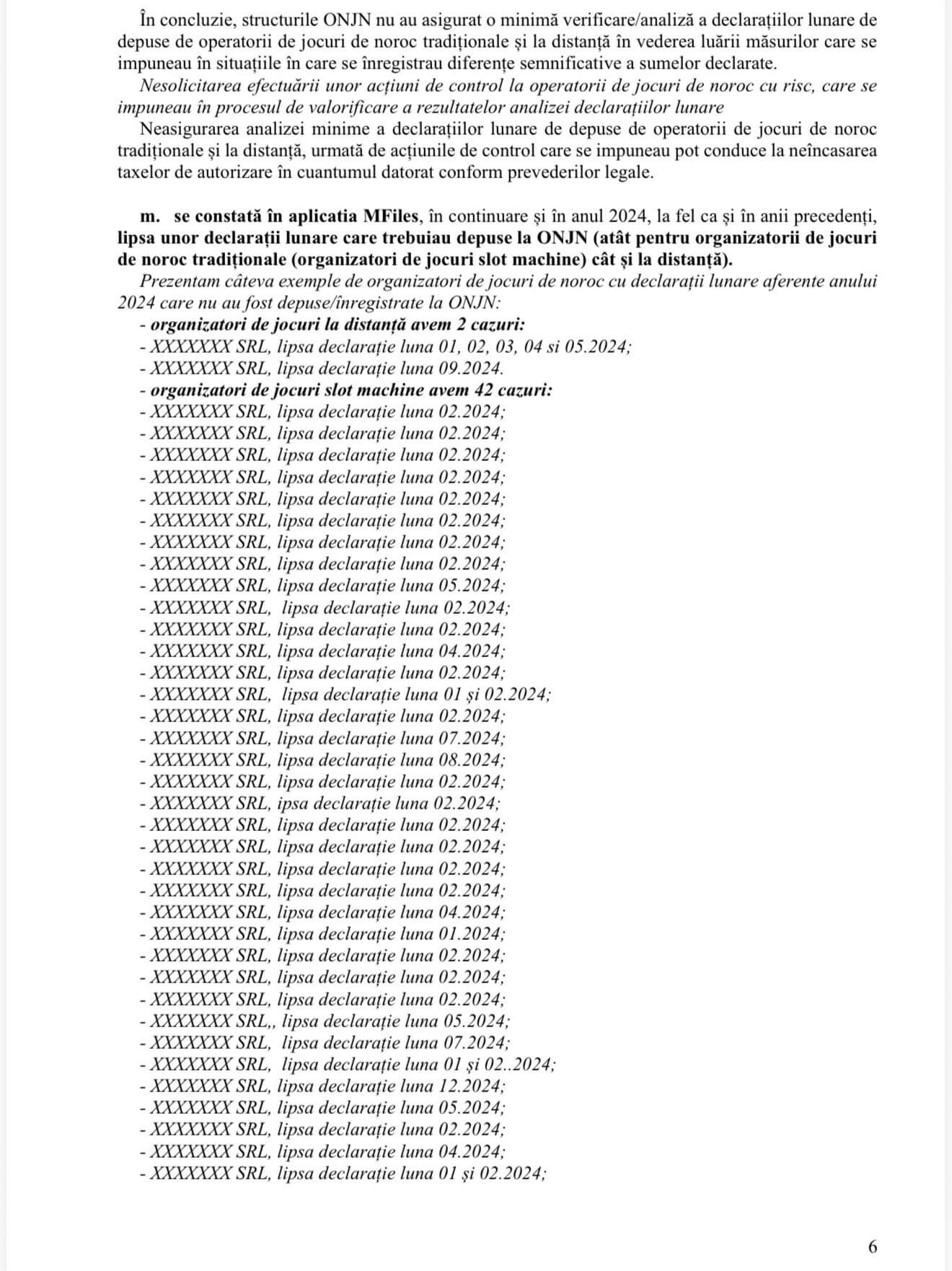 În concluzie, structurile ONJN nu au asigurat o minimă verificare/analiză a declarațiilor lunare de depuse de operatorii de jocuri de noroc tradiționale și la distanță în vederea luării măsurilor care se impuneau în situațiile în care se înregistrau diferențe semnificative a sumelor declarate.

Nesolicitarea efectuării unor acțiuni de control la operatorii de jocuri de noroc cu risc, care se impuneau în procesul de valorificare a rezultatelor analizei declarațiilor lunare

Neasigurarea analizei minime a declarațiilor lunare de depuse de operatorii de jocuri de noroc tradiționale și la distanță, urmată de acțiunile de control care se impuneau pot conduce la neîncasarea taxelor de autorizare în cuantumul datorat conform prevederilor legale.

m. se constată în aplicatia MFiles, în continuare și în anul 2024, la fel ca și în anii precedenți, lipsa unor declarații lunare care trebuiau depuse la ONJN (atât pentru organizatorii de jocuri de noroc tradiționale (organizatori de jocuri slot machine) cât și la distanță).

Prezentam câteva exemple de organizatori de jocuri de noroc cu declarații lunare aferente anului 2024 care nu au fost depuse/înregistrate la ONJN:
- organizatori de jocuri la distanță avem 2 cazuri:
- XXXXXXX SRL, lipsa declarație luna 01, 02, 03, 04 si 05.2024;
- XXXXXXX SRL, lipsa declarație luna 09.2024.
- organizatori de jocuri slot machine avem 42 cazuri:
- XXXXXXX SRL, lipsa declarație luna 02.2024;
- XXXXXXX SRL, lipsa declarație luna 02.2024;
- XXXXXXX SRL, lipsa declarație luna 02.2024;
- XXXXXXX SRL, lipsa declarație luna 02.2024;
- XXXXXXX SRL, lipsa declarație luna 02.2024;
- XXXXXXX SRL, lipsa declarație luna 02.2024;
- XXXXXXX SRL, lipsa declarație luna 02.2024;
- XXXXXXX SRL, lipsa declarație luna 02.2024;
- XXXXXXX SRL, lipsa declarație luna 05.2024;
- XXXXXXX SRL, lipsa declarație luna 02.2024;
- XXXXXXX SRL, lipsa declarație luna 02.2024;
- XXXXXXX SRL, lipsa declarație luna 04.2024;
- XXXXXXX SRL, lipsa declarație luna 02.2024;
- XXXXXXX SRL, lipsa declarație luna 01 și 02.2024;
- XXXXXXX SRL, lipsa declarație luna 02.2024;
- XXXXXXX SRL, lipsa declarație luna 07.2024;
- XXXXXXX SRL, lipsa declarație luna 08.2024;
- XXXXXXX SRL, lipsa declarație luna 02.2024;
- XXXXXXX SRL, ipsa declarație luna 02.2024;
- XXXXXXX SRL, lipsa declarație luna 02.2024;
- XXXXXXX SRL, lipsa declarație luna 02.2024;
- XXXXXXX SRL, lipsa declarație luna 02.2024;
- XXXXXXX SRL, lipsa declarație luna 02.2024;
- XXXXXXX SRL, lipsa declarație luna 04.2024;
- XXXXXXX SRL, lipsa declarație luna 01.2024;
- XXXXXXX SRL, lipsa declarație luna 02.2024;
- XXXXXXX SRL, lipsa declarație luna 02.2024;
- XXXXXXX SRL, lipsa declarație luna 02.2024;
- XXXXXXX SRL,, lipsa declarație luna 05.2024;
- XXXXXXX SRL, lipsa declarație luna 07.2024;
- XXXXXXX SRL, lipsa declarație luna 01 și 02..2024;
- XXXXXXX SRL, lipsa declarație luna 12.2024;
- XXXXXXX SRL, lipsa declarație luna 05.2024;
- XXXXXXX SRL, lipsa declarație luna 02.2024;
- XXXXXXX SRL, lipsa declarație luna 04.2024;
- XXXXXXX SRL, lipsa declarație luna 01 și 02.2024;

6